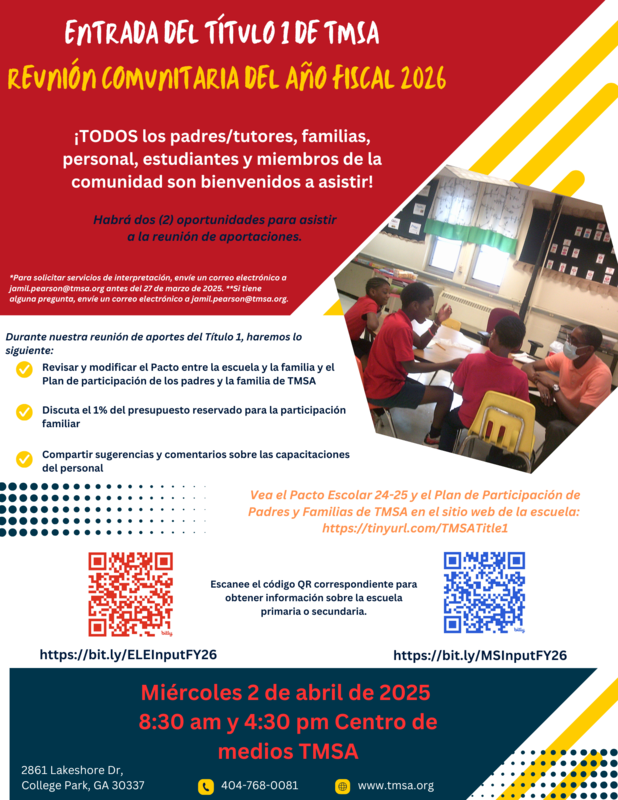 ENTRADA DEL TÍTULO 1 DE TMSA

REUNIÓN COMUNITARIA DEL AÑO FISCAL 2026

¡TODOS los padres/tutores, familias, personal, estudiantes y miembros de la comunidad son bienvenidos a asistir!

Habrá dos (2) oportunidades para asistir a la reunión de aportaciones.

*Para solicitar servicios de interpretación, envíe un correo electrónico a jamil.pearson@tmsa.org antes del 27 de marzo de 2025. **Si tiene alguna pregunta, envíe un correo electrónico a jamil.pearson@tmsa.org.

Durante nuestra reunión de aportes del Título 1, haremos lo siguiente:

Revisar y modificar el Pacto entre la escuela y la familia y el Plan de participación de los padres y la familia de TMSA

Discuta el 1% del presupuesto reservado para la participación familiar

Compartir sugerencias y comentarios sobre las capacitaciones del personal

Vea el Pacto Escolar 24-25 y el Plan de Participación de Padres y Familias de TMSA en el sitio web de la escuela: https://tinyurl.com/TMSATitle1

Escanee el código QR correspondiente para obtener información sobre la escuela primaria o secundaria.

https://bit.ly/ELEInputFY26

https://bit.ly/MSInputFY26

Miércoles 2 de abril de 2025
8:30 am y 4:30 pm Centro de medios TMSA

2861 Lakeshore Dr, College Park, GA 30337

404-768-0081

www.tmsa.org